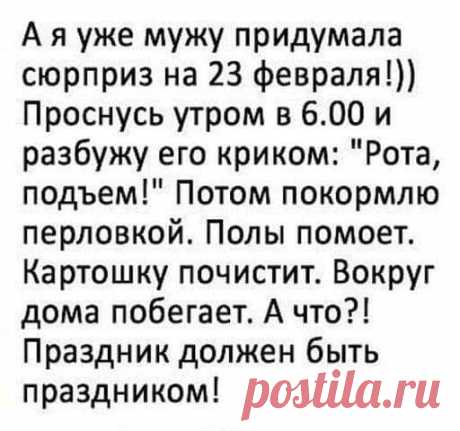 А я уже мужу придумала сюрприз на 23 февраля!)) Проснусь утром в 6.00 и разбужу его криком: "Рота, подъем!" Потом покормлю перловкой. Полы помоет. Картошку почистит. Вокруг дома побегает. А что?! Праздник должен быть праздником!

postila.ru